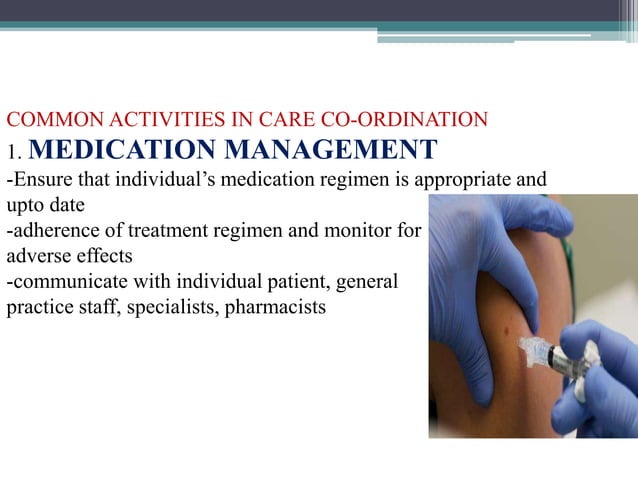 COMMON ACTIVITIES IN CARE CO-ORDINATION
1. MEDICATION MANAGEMENT
-Ensure that individual's medication regimen is appropriate and upto date
-adherence of treatment regimen and monitor for adverse effects
-communicate with individual patient, general practice staff, specialists, pharmacists